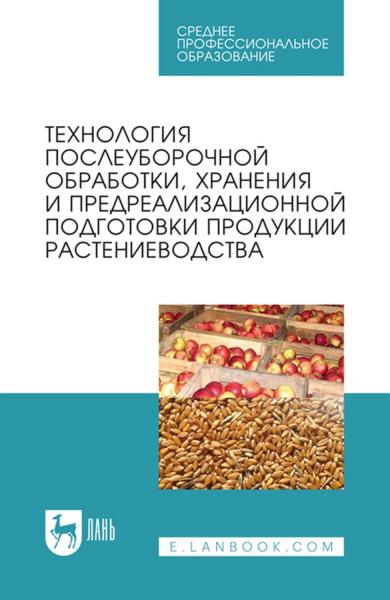 СРЕДНЕЕ ПРОФЕССИОНАЛЬНОЕ ОБРАЗОВАНИЕ

ТЕХНОЛОГИЯ ПОСЛЕУБОРОЧНОЙ ОБРАБОТКИ, ХРАНЕНИЯ И ПРЕДРЕАЛИЗАЦИОННОЙ ПОДГОТОВКИ ПРОДУКЦИИ РАСТЕНИЕВОДСТВА

ЛАНЬ

E.LANBOOK.COM